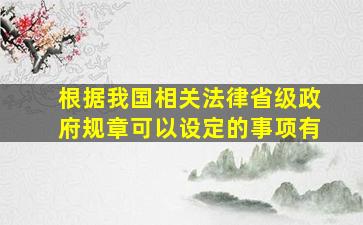 根据我国相关法律省级政府规章可以设定的事项有